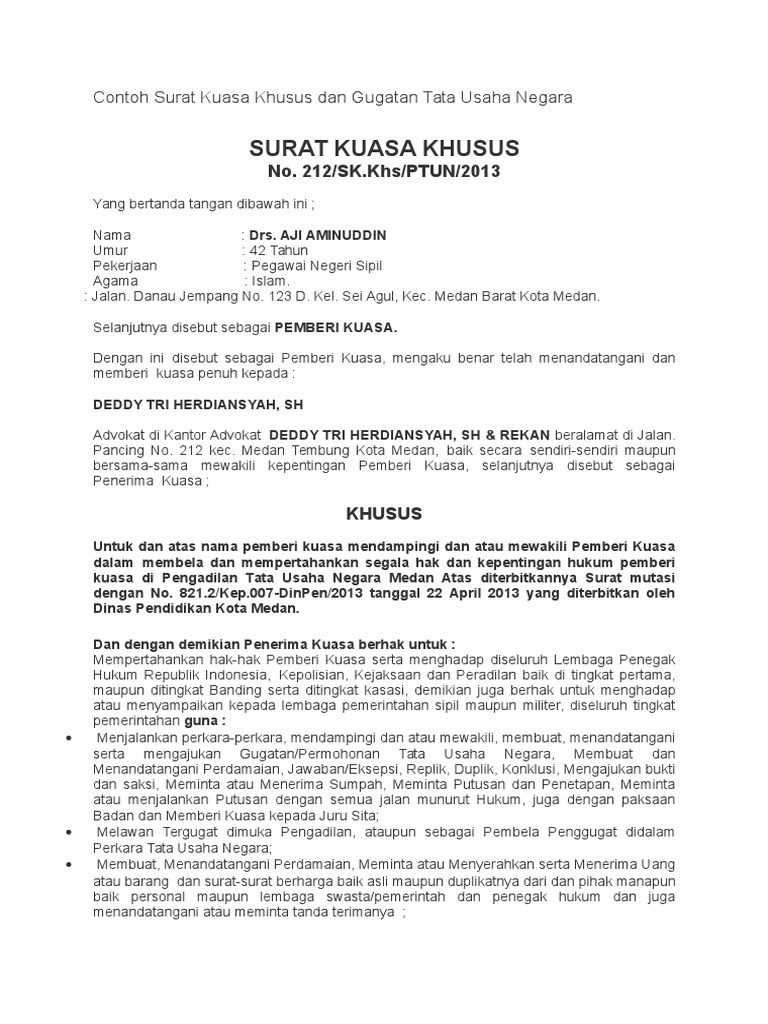 Contoh Surat Kuasa Khusus dan Gugatan Tata Usaha Negara

SURAT KUASA KHUSUS
No. 212/SK.Khs/PTUN/2013

Yang bertanda tangan dibawah ini ;

Nama : Drs. AJI AMINUDDIN
Umur : 42 Tahun
Pekerjaan : Pegawai Negeri Sipil
Agama : Islam.
: Jalan. Danau Jempang No. 123 D. Kel. Sei Agul, Kec. Medan Barat Kota Medan.

Selanjutnya disebut sebagai PEMBERI KUASA.

Dengan ini disebut sebagai Pemberi Kuasa, mengaku benar telah menandatangani dan memberi kuasa penuh kepada :

DEDDY TRI HERDIANSYAH, SH

Advokat di Kantor Advokat DEDDY TRI HERDIANSYAH, SH & REKAN beralamat di Jalan. Pancing No. 212 kec. Medan Tembung Kota Medan, baik secara sendiri-sendiri maupun bersama-sama mewakili kepentingan Pemberi Kuasa, selanjutnya disebut sebagai Penerima Kuasa ;

KHUSUS

Untuk dan atas nama pemberi kuasa mendampingi dan atau mewakili Pemberi Kuasa dalam membela dan mempertahankan segala hak dan kepentingan hukum pemberi kuasa di Pengadilan Tata Usaha Negara Medan Atas diterbitkannya Surat mutasi dengan No. 821.2/Kep.007-DinPen/2013 tanggal 22 April 2013 yang diterbitkan oleh Dinas Pendidikan Kota Medan.

Dan dengan demikian Penerima Kuasa berhak untuk :
Mempertahankan hak-hak Pemberi Kuasa serta menghadap diseluruh Lembaga Penegak Hukum Republik Indonesia, Kepolisian, Kejaksaan dan Peradilan baik di tingkat pertama, maupun ditingkat Banding serta ditingkat kasasi, demikian juga berhak untuk menghadap atau menyampaikan kepada lembaga pemerintahan sipil maupun militer, diseluruh tingkat pemerintahan guna :
• Menjalankan perkara-perkara, mendampingi dan atau mewakili, membuat, menandatangani serta mengajukan Gugatan/Permohonan Tata Usaha Negara, Membuat dan Menandatangani Perdamaian, Jawaban/Eksepsi, Replik, Duplik, Konklusi, Mengajukan bukti dan saksi, Meminta atau Menerima Sumpah, Meminta Putusan dan Penetapan, Meminta atau menjalankan Putusan dengan semua jalan munurut Hukum, juga dengan paksaan Badan dan Memberi Kuasa kepada Juru Sita;
• Melawan Tergugat dimuka Pengadilan, ataupun sebagai Pembela Penggugat didalam Perkara Tata Usaha Negara;
• Membuat, Menandatangani Perdamaian, Meminta atau Menyerahkan serta Menerima Uang atau barang dan surat-surat berharga baik asli maupun duplikatnya dari dan pihak manapun baik personal maupun lembaga swasta/pemerintah dan penegak hukum dan juga menandatangani atau meminta tanda terimanya ;